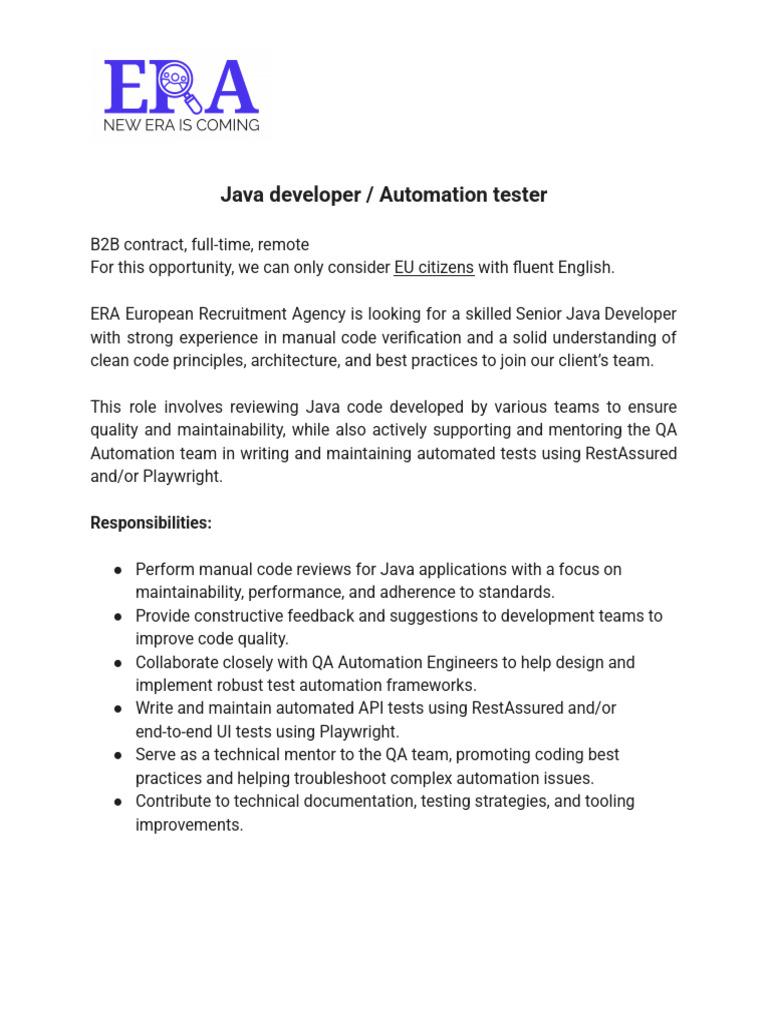 ERA
NEW ERA IS COMING

Java developer / Automation tester

B2B contract, full-time, remote
For this opportunity, we can only consider EU citizens with fluent English.

ERA European Recruitment Agency is looking for a skilled Senior Java Developer with strong experience in manual code verification and a solid understanding of clean code principles, architecture, and best practices to join our client's team.

This role involves reviewing Java code developed by various teams to ensure quality and maintainability, while also actively supporting and mentoring the QA Automation team in writing and maintaining automated tests using RestAssured and/or Playwright.

Responsibilities:

● Perform manual code reviews for Java applications with a focus on maintainability, performance, and adherence to standards.
● Provide constructive feedback and suggestions to development teams to improve code quality.
● Collaborate closely with QA Automation Engineers to help design and implement robust test automation frameworks.
● Write and maintain automated API tests using RestAssured and/or end-to-end UI tests using Playwright.
● Serve as a technical mentor to the QA team, promoting coding best practices and helping troubleshoot complex automation issues.
● Contribute to technical documentation, testing strategies, and tooling improvements.